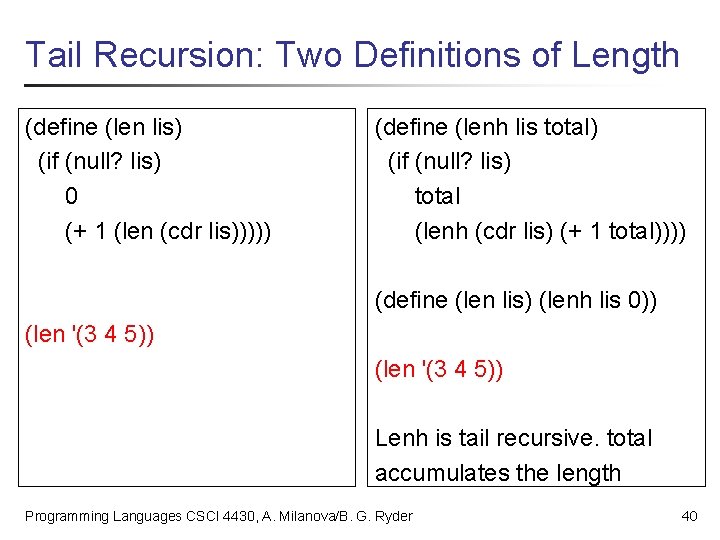 Tail Recursion: Two Definitions of Length

(define (len lis)
(if (null? lis)
0
(+ 1 (len (cdr lis)))))

(len '(3 4 5))

(define (lenh lis total)
(if (null? lis)
total
(lenh (cdr lis) (+ 1 total))))

(define (len lis) (lenh lis 0))

(len '(3 4 5))

Lenh is tail recursive. total accumulates the length

Programming Languages CSCI 4430, A. Milanova/B. G. Ryder

40